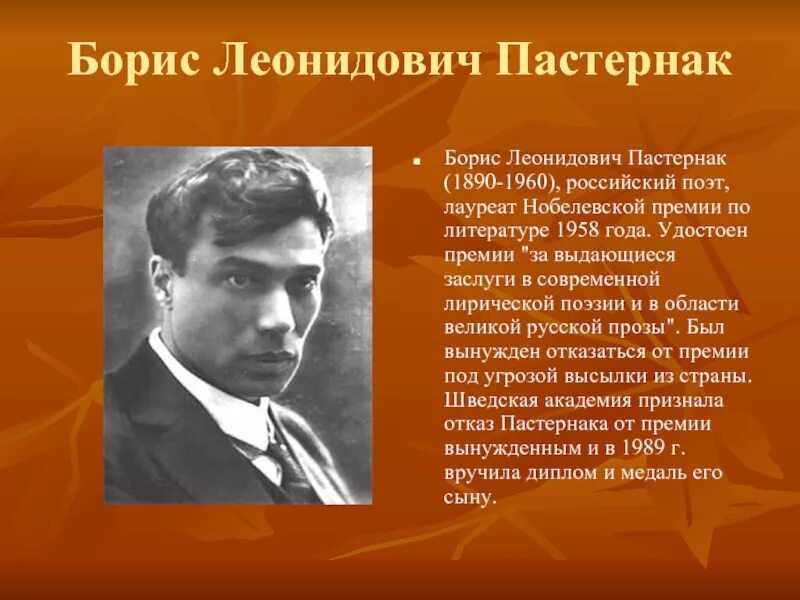 Борис Леонидович Пастернак

Борис Леонидович Пастернак (1890-1960), российский поэт, лауреат Нобелевской премии по литературе 1958 года. Удостоен премии "за выдающиеся заслуги в современной лирической поэзии и в области великой русской прозы". Был вынужден отказаться от премии под угрозой высылки из страны. Шведская академия признала отказ Пастернака от премии вынужденным и в 1989 г. вручила диплом и медаль его сыну.